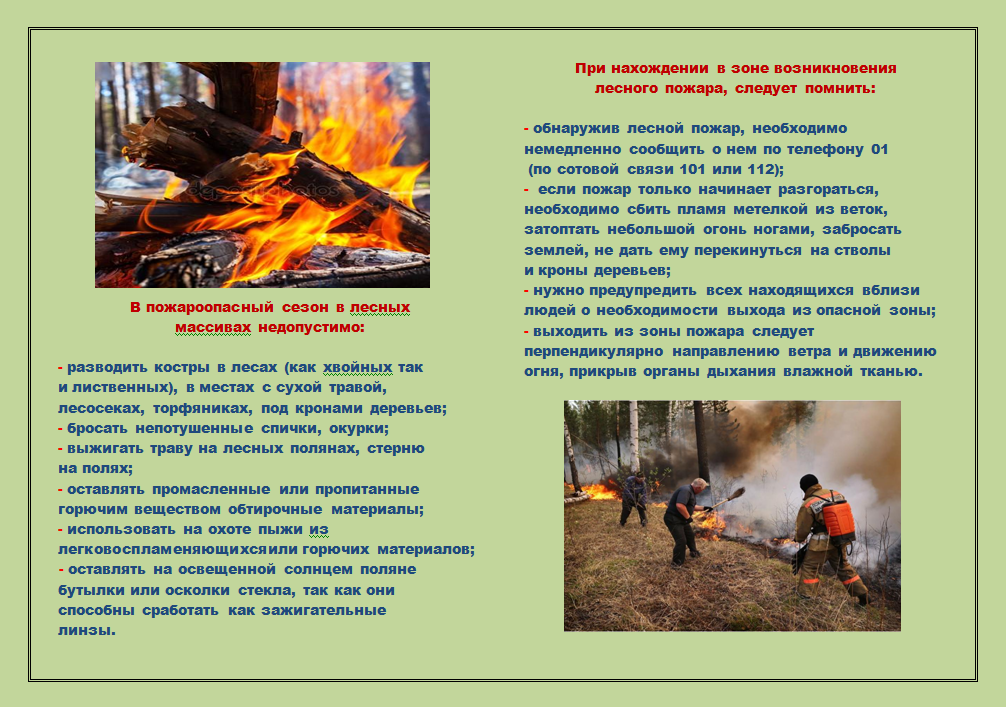 В пожароопасный сезон в лесных массивах недопустимо:

- разводить костры в лесах (как хвойных так и лиственных), в местах с сухой травой, лесосеках, торфяниках, под кронами деревьев;
- бросать непотушенные спички, окурки;
- выжигать траву на лесных полянах, стерню на полях;
- оставлять промасленные или пропитанные горючим веществом обтирочные материалы;
- использовать на охоте пыжи из легковоспламеняющихсяили горючих материалов;
- оставлять на освещенной солнцем поляне бутылки или осколки стекла, так как они способны сработать как зажигательные линзы.

При нахождении в зоне возникновения лесного пожара, следует помнить:

- обнаружив лесной пожар, необходимо немедленно сообщить о нем по телефону 01 (по сотовой связи 101 или 112);
- если пожар только начинает разгораться, необходимо сбить пламя метелкой из веток, затоптать небольшой огонь ногами, забросать землей, не дать ему перекинуться на стволы и кроны деревьев;
- нужно предупредить всех находящихся вблизи людей о необходимости выхода из опасной зоны;
- выходить из зоны пожара следует перпендикулярно направлению ветра и движению огня, прикрыв органы дыхания влажной тканью.